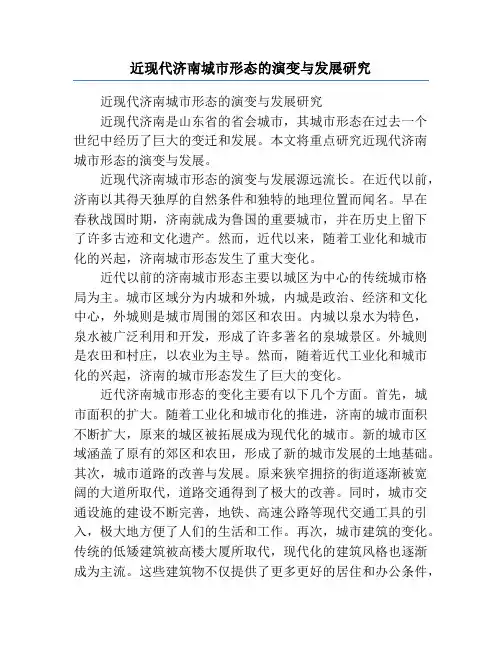 近现代济南城市形态的演变与发展研究

近现代济南城市形态的演变与发展研究

近现代济南是山东省的省会城市，其城市形态在过去一个世纪中经历了巨大的变迁和发展。本文将重点研究近现代济南城市形态的演变与发展。

近现代济南城市形态的演变与发展源远流长。在近代以前，济南以其得天独厚的自然条件和独特的地理位置而闻名。早在春秋战国时期，济南就成为鲁国的重要城市，并在历史上留下了许多古迹和文化遗产。然而，近代以来，随着工业化和城市化的兴起，济南城市形态发生了重大变化。

近代以前的济南城市形态主要以城区为中心的传统城市格局为主。城市区域分为内城和外城，内城是政治、经济和文化中心，外城则是城市周围的郊区和农田。内城以泉水为特色，泉水被广泛利用和开发，形成了许多著名的泉城景区。外城则是农田和村庄，以农业为主导。然而，随着近代工业化和城市化的兴起，济南的城市形态发生了巨大的变化。

近代济南城市形态的变化主要有以下几个方面。首先，城市面积的扩大。随着工业化和城市化的推进，济南的城市面积不断扩大，原来的城区被拓展成为现代化的城市。新的城市区域涵盖了原有的郊区和农田，形成了新的城市发展的土地基础。其次，城市道路的改善与发展。原来狭窄拥挤的街道逐渐被宽阔的大道所取代，道路交通得到了极大的改善。同时，城市交通设施的建设不断完善，地铁、高速公路等现代交通工具的引入，极大地方便了人们的生活和工作。再次，城市建筑的变化。传统的低矮建筑被高楼大厦所取代，现代化的建筑风格也逐渐成为主流。这些建筑物不仅提供了更多更好的居住和办公条件，